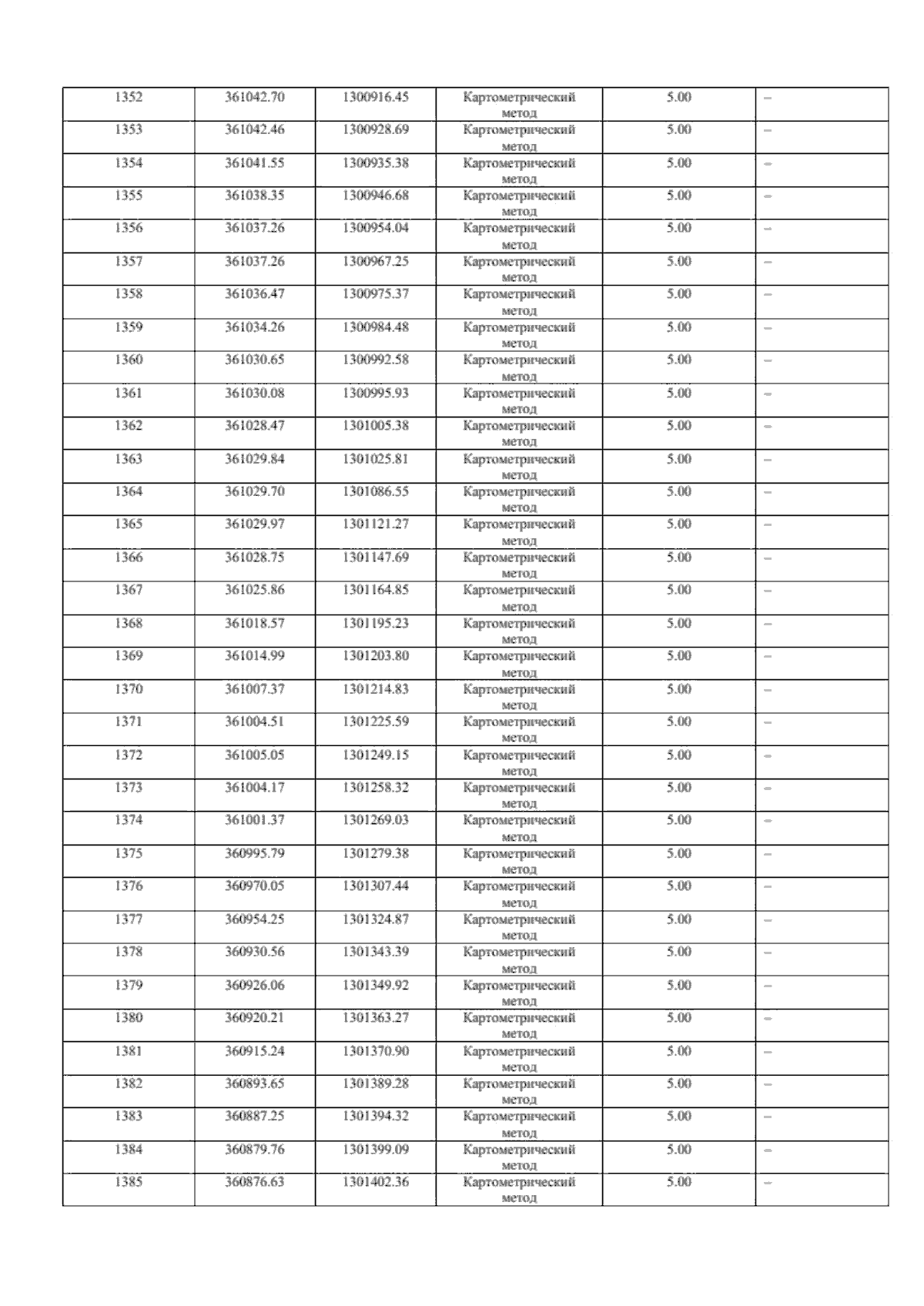 | 1352 | 361042.70 | 1300916.45 | Картометрический метод | 5.00 | – |
|---|---|---|---|---|---|
| 1353 | 361042.46 | 1300928.69 | Картометрический метод | 5.00 | – |
| 1354 | 361041.55 | 1300935.38 | Картометрический метод | 5.00 | – |
| 1355 | 361038.35 | 1300946.68 | Картометрический метод | 5.00 | – |
| 1356 | 361037.26 | 1300954.04 | Картометрический метод | 5.00 | – |
| 1357 | 361037.26 | 1300967.25 | Картометрический метод | 5.00 | – |
| 1358 | 361036.47 | 1300975.37 | Картометрический метод | 5.00 | – |
| 1359 | 361034.26 | 1300984.48 | Картометрический метод | 5.00 | – |
| 1360 | 361030.65 | 1300992.58 | Картометрический метод | 5.00 | – |
| 1361 | 361030.08 | 1300995.93 | Картометрический метод | 5.00 | – |
| 1362 | 361028.47 | 1301005.38 | Картометрический метод | 5.00 | – |
| 1363 | 361029.84 | 1301025.81 | Картометрический метод | 5.00 | – |
| 1364 | 361029.70 | 1301086.55 | Картометрический метод | 5.00 | – |
| 1365 | 361029.97 | 1301121.27 | Картометрический метод | 5.00 | – |
| 1366 | 361028.75 | 1301147.69 | Картометрический метод | 5.00 | – |
| 1367 | 361025.86 | 1301164.85 | Картометрический метод | 5.00 | – |
| 1368 | 361018.57 | 1301195.23 | Картометрический метод | 5.00 | – |
| 1369 | 361014.99 | 1301203.80 | Картометрический метод | 5.00 | – |
| 1370 | 361007.37 | 1301214.83 | Картометрический метод | 5.00 | – |
| 1371 | 361004.51 | 1301225.59 | Картометрический метод | 5.00 | – |
| 1372 | 361005.05 | 1301249.15 | Картометрический метод | 5.00 | – |
| 1373 | 361004.17 | 1301258.32 | Картометрический метод | 5.00 | – |
| 1374 | 361001.37 | 1301269.03 | Картометрический метод | 5.00 | – |
| 1375 | 360995.79 | 1301279.38 | Картометрический метод | 5.00 | – |
| 1376 | 360970.05 | 1301307.44 | Картометрический метод | 5.00 | – |
| 1377 | 360954.25 | 1301324.87 | Картометрический метод | 5.00 | – |
| 1378 | 360930.56 | 1301343.39 | Картометрический метод | 5.00 | – |
| 1379 | 360926.06 | 1301349.92 | Картометрический метод | 5.00 | – |
| 1380 | 360920.21 | 1301363.27 | Картометрический метод | 5.00 | – |
| 1381 | 360915.24 | 1301370.90 | Картометрический метод | 5.00 | – |
| 1382 | 360893.65 | 1301389.28 | Картометрический метод | 5.00 | – |
| 1383 | 360887.25 | 1301394.32 | Картометрический метод | 5.00 | – |
| 1384 | 360879.76 | 1301399.09 | Картометрический метод | 5.00 | – |
| 1385 | 360876.63 | 1301402.36 | Картометрический метод | 5.00 | – |